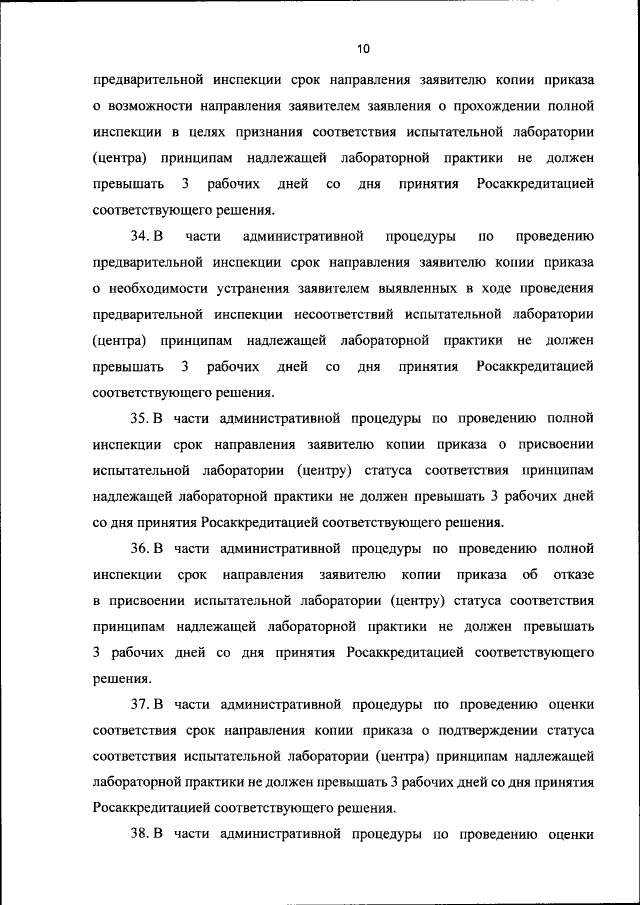 10

предварительной инспекции срок направления заявителю копии приказа о возможности направления заявителем заявления о прохождении полной инспекции в целях признания соответствия испытательной лаборатории (центра) принципам надлежащей лабораторной практики не должен превышать 3 рабочих дней со дня принятия Росаккредитацией соответствующего решения.

34. В части административной процедуры по проведению предварительной инспекции срок направления заявителю копии приказа о необходимости устранения заявителем выявленных в ходе проведения предварительной инспекции несоответствий испытательной лаборатории (центра) принципам надлежащей лабораторной практики не должен превышать 3 рабочих дней со дня принятия Росаккредитацией соответствующего решения.

35. В части административной процедуры по проведению полной инспекции срок направления заявителю копии приказа о присвоении испытательной лаборатории (центру) статуса соответствия принципам надлежащей лабораторной практики не должен превышать 3 рабочих дней со дня принятия Росаккредитацией соответствующего решения.

36. В части административной процедуры по проведению полной инспекции срок направления заявителю копии приказа об отказе в присвоении испытательной лаборатории (центру) статуса соответствия принципам надлежащей лабораторной практики не должен превышать 3 рабочих дней со дня принятия Росаккредитацией соответствующего решения.

37. В части административной процедуры по проведению оценки соответствия срок направления копии приказа о подтверждении статуса соответствия испытательной лаборатории (центра) принципам надлежащей лабораторной практики не должен превышать 3 рабочих дней со дня принятия Росаккредитацией соответствующего решения.

38. В части административной процедуры по проведению оценки